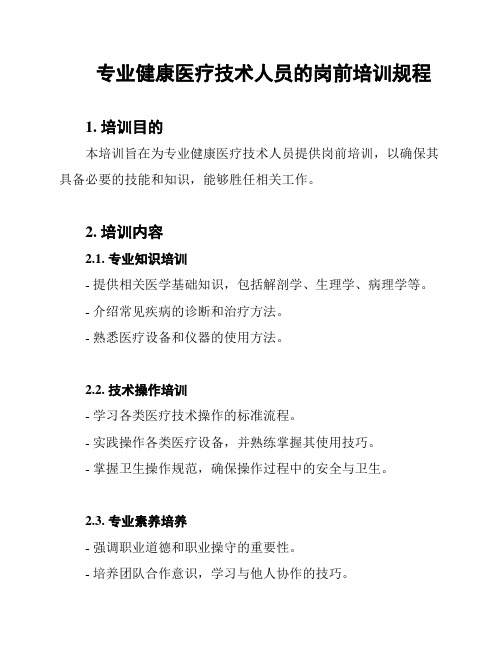 专业健康医疗技术人员的岗前培训规程

1. 培训目的

本培训旨在为专业健康医疗技术人员提供岗前培训，以确保其具备必要的技能和知识，能够胜任相关工作。

2. 培训内容

2.1. 专业知识培训

- 提供相关医学基础知识，包括解剖学、生理学、病理学等。

- 介绍常见疾病的诊断和治疗方法。

- 熟悉医疗设备和仪器的使用方法。

2.2. 技术操作培训

- 学习各类医疗技术操作的标准流程。

- 实践操作各类医疗设备，并熟练掌握其使用技巧。

- 掌握卫生操作规范，确保操作过程中的安全与卫生。

2.3. 专业素养培养

- 强调职业道德和职业操守的重要性。

- 培养团队合作意识，学习与他人协作的技巧。